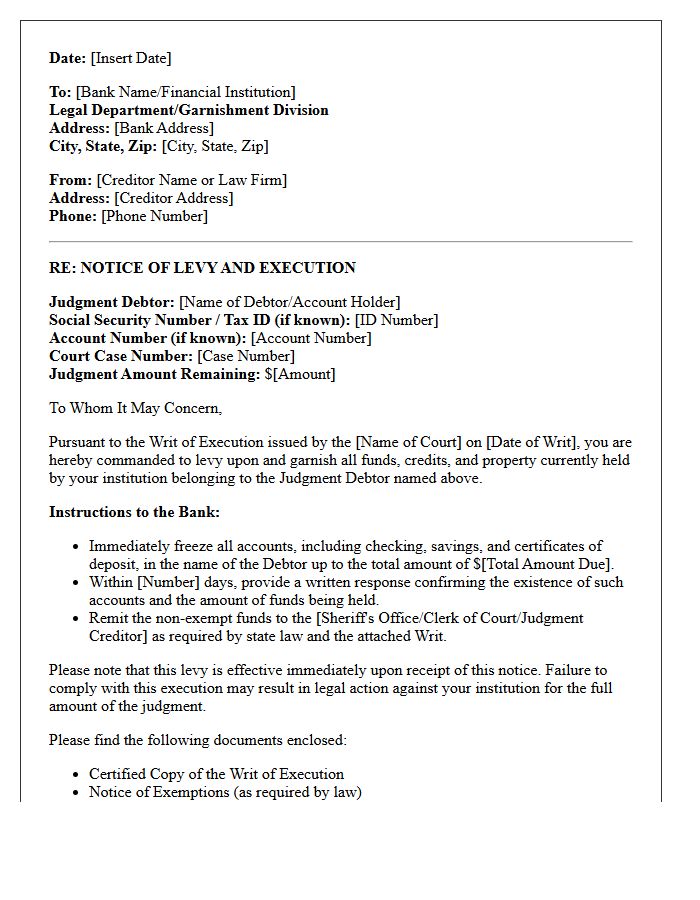 Date: [Insert Date]

To: [Bank Name/Financial Institution]
Legal Department/Garnishment Division
Address: [Bank Address]
City, State, Zip: [City, State, Zip]

From: [Creditor Name or Law Firm]
Address: [Creditor Address]
Phone: [Phone Number]

RE: NOTICE OF LEVY AND EXECUTION

Judgment Debtor: [Name of Debtor/Account Holder]
Social Security Number / Tax ID (if known): [ID Number]
Account Number (if known): [Account Number]
Court Case Number: [Case Number]
Judgment Amount Remaining: $[Amount]

To Whom It May Concern,

Pursuant to the Writ of Execution issued by the [Name of Court] on [Date of Writ], you are hereby commanded to levy upon and garnish all funds, credits, and property currently held by your institution belonging to the Judgment Debtor named above.

Instructions to the Bank:

• Immediately freeze all accounts, including checking, savings, and certificates of deposit, in the name of the Debtor up to the total amount of $[Total Amount Due].
• Within [Number] days, provide a written response confirming the existence of such accounts and the amount of funds being held.
• Remit the non-exempt funds to the [Sheriff's Office/Clerk of Court/Judgment Creditor] as required by state law and the attached Writ.

Please note that this levy is effective immediately upon receipt of this notice. Failure to comply with this execution may result in legal action against your institution for the full amount of the judgment.

Please find the following documents enclosed:

• Certified Copy of the Writ of Execution
• Notice of Exemptions (as required by law)